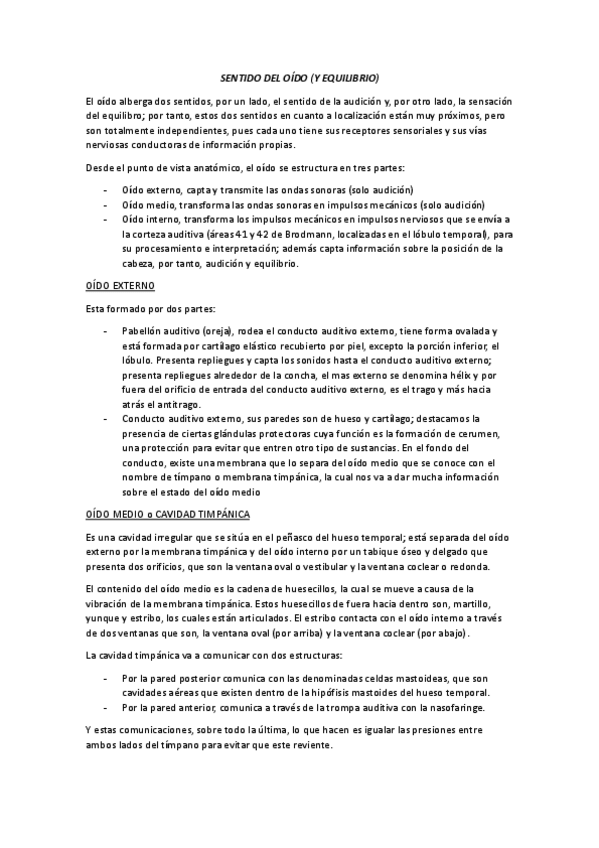 SENTIDO DEL OÍDO (Y EQUILIBRIO)

El oído alberga dos sentidos, por un lado, el sentido de la audición y, por otro lado, la sensación del equilibro; por tanto, estos dos sentidos en cuanto a localización están muy próximos, pero son totalmente independientes, pues cada uno tiene sus receptores sensoriales y sus vías nerviosas conductoras de información propias.

Desde el punto de vista anatómico, el oído se estructura en tres partes:

- Oído externo, capta y transmite las ondas sonoras (solo audición)
- Oído medio, transforma las ondas sonoras en impulsos mecánicos (solo audición)
- Oído interno, transforma los impulsos mecánicos en impulsos nerviosos que se envía a la corteza auditiva (áreas 41 y 42 de Brodmann, localizadas en el lóbulo temporal), para su procesamiento e interpretación; además capta información sobre la posición de la cabeza, por tanto, audición y equilibrio.

OÍDO EXTERNO

Esta formado por dos partes:

- Pabellón auditivo (oreja), rodea el conducto auditivo externo, tiene forma ovalada y está formada por cartílago elástico recubierto por piel, excepto la porción inferior, el lóbulo. Presenta repliegues y capta los sonidos hasta el conducto auditivo externo; presenta repliegues alrededor de la concha, el mas externo se denomina hélix y por fuera del orificio de entrada del conducto auditivo externo, es el trago y más hacia atrás el antitrago.
- Conducto auditivo externo, sus paredes son de hueso y cartílago; destacamos la presencia de ciertas glándulas protectoras cuya función es la formación de cerumen, una protección para evitar que entren otro tipo de sustancias. En el fondo del conducto, existe una membrana que lo separa del oído medio que se conoce con el nombre de tímpano o membrana timpánica, la cual nos va a dar mucha información sobre el estado del oído medio

OÍDO MEDIO o CAVIDAD TIMPÁNICA

Es una cavidad irregular que se sitúa en el peñasco del hueso temporal; está separada del oído externo por la membrana timpánica y del oído interno por un tabique óseo y delgado que presenta dos orificios, que son la ventana oval o vestibular y la ventana coclear o redonda.

El contenido del oído medio es la cadena de huesecillos, la cual se mueve a causa de la vibración de la membrana timpánica. Estos huesecillos de fuera hacia dentro son, martillo, yunque y estribo, los cuales están articulados. El estribo contacta con el oído interno a través de dos ventanas que son, la ventana oval (por arriba) y la ventana coclear (por abajo).

La cavidad timpánica va a comunicar con dos estructuras:

- Por la pared posterior comunica con las denominadas celdas mastoideas, que son cavidades aéreas que existen dentro de la hipófisis mastoides del hueso temporal.
- Por la pared anterior, comunica a través de la trompa auditiva con la nasofaringe.

Y estas comunicaciones, sobre todo la última, lo que hacen es igualar las presiones entre ambos lados del tímpano para evitar que este reviente.